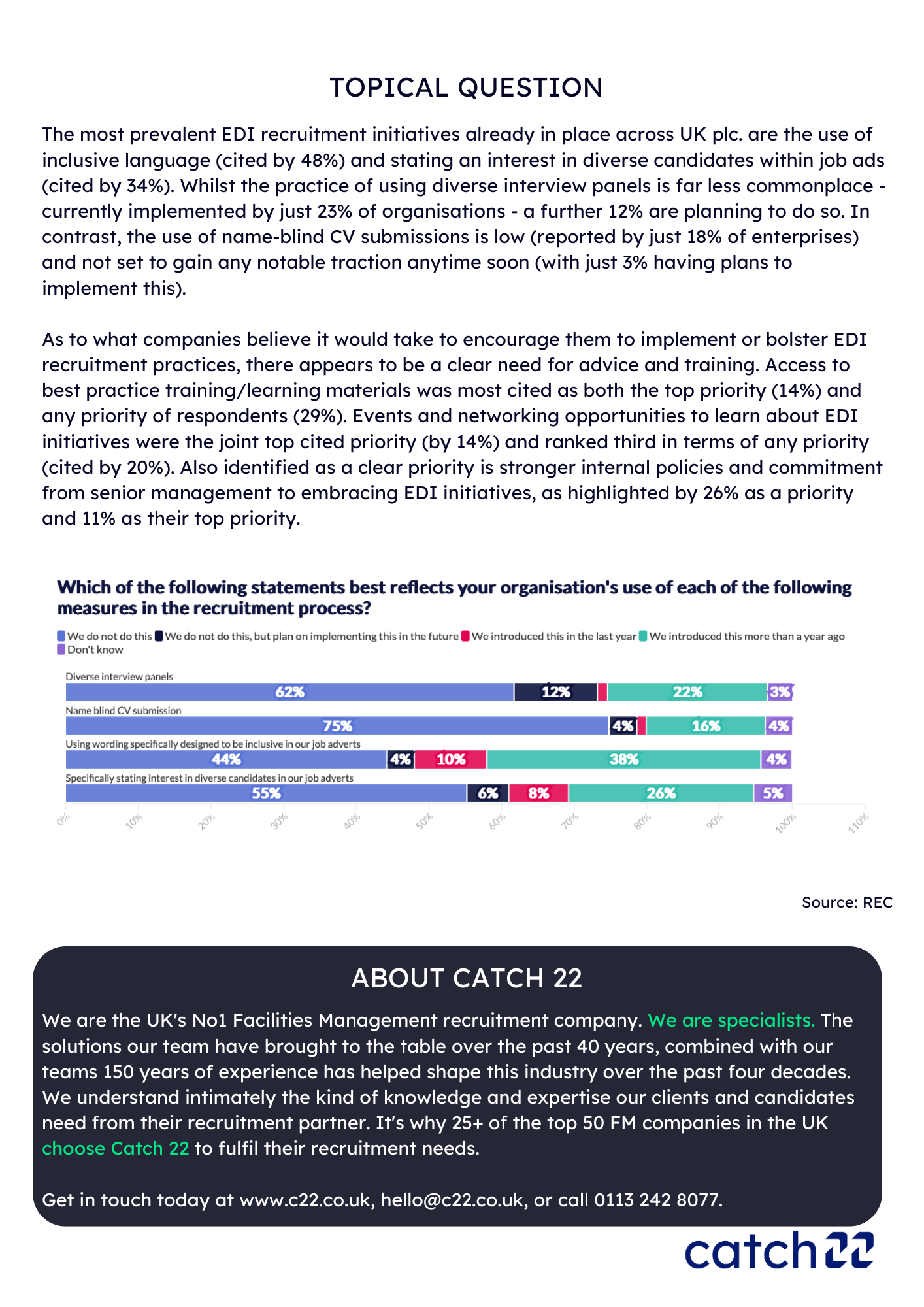 TOPICAL QUESTION

The most prevalent EDI recruitment initiatives already in place across UK plc. are the use of inclusive language (cited by 48%) and stating an interest in diverse candidates within job ads (cited by 34%). Whilst the practice of using diverse interview panels is far less commonplace - currently implemented by just 23% of organisations - a further 12% are planning to do so. In contrast, the use of name-blind CV submissions is low (reported by just 18% of enterprises) and not set to gain any notable traction anytime soon (with just 3% having plans to implement this).

As to what companies believe it would take to encourage them to implement or bolster EDI recruitment practices, there appears to be a clear need for advice and training. Access to best practice training/learning materials was most cited as both the top priority (14%) and any priority of respondents (29%). Events and networking opportunities to learn about EDI initiatives were the joint top cited priority (by 14%) and ranked third in terms of any priority (cited by 20%). Also identified as a clear priority is stronger internal policies and commitment from senior management to embracing EDI initiatives, as highlighted by 26% as a priority and 11% as their top priority.

Which of the following statements best reflects your organisation's use of each of the following measures in the recruitment process?

We do not do this We do not do this, but plan on implementing this in the future We introduced this in the last year We introduced this more than a year ago Don't know

Diverse interview panels
62% 12% 22% 3%

Name blind CV submission
75% 4% 16% 4%

Using wording specifically designed to be inclusive in our job adverts
44% 4% 10% 38% 4%

Specifically stating interest in diverse candidates in our job adverts
55% 6% 8% 26% 5%

0% 10% 20% 30% 40% 50% 60% 70% 80% 90% 100% 110%

Source: REC

ABOUT CATCH 22

We are the UK's No1 Facilities Management recruitment company. We are specialists. The solutions our team have brought to the table over the past 40 years, combined with our teams 150 years of experience has helped shape this industry over the past four decades. We understand intimately the kind of knowledge and expertise our clients and candidates need from their recruitment partner. It's why 25+ of the top 50 FM companies in the UK choose Catch 22 to fulfil their recruitment needs.

Get in touch today at www.c22.co.uk, hello@c22.co.uk, or call 0113 242 8077.

catch22